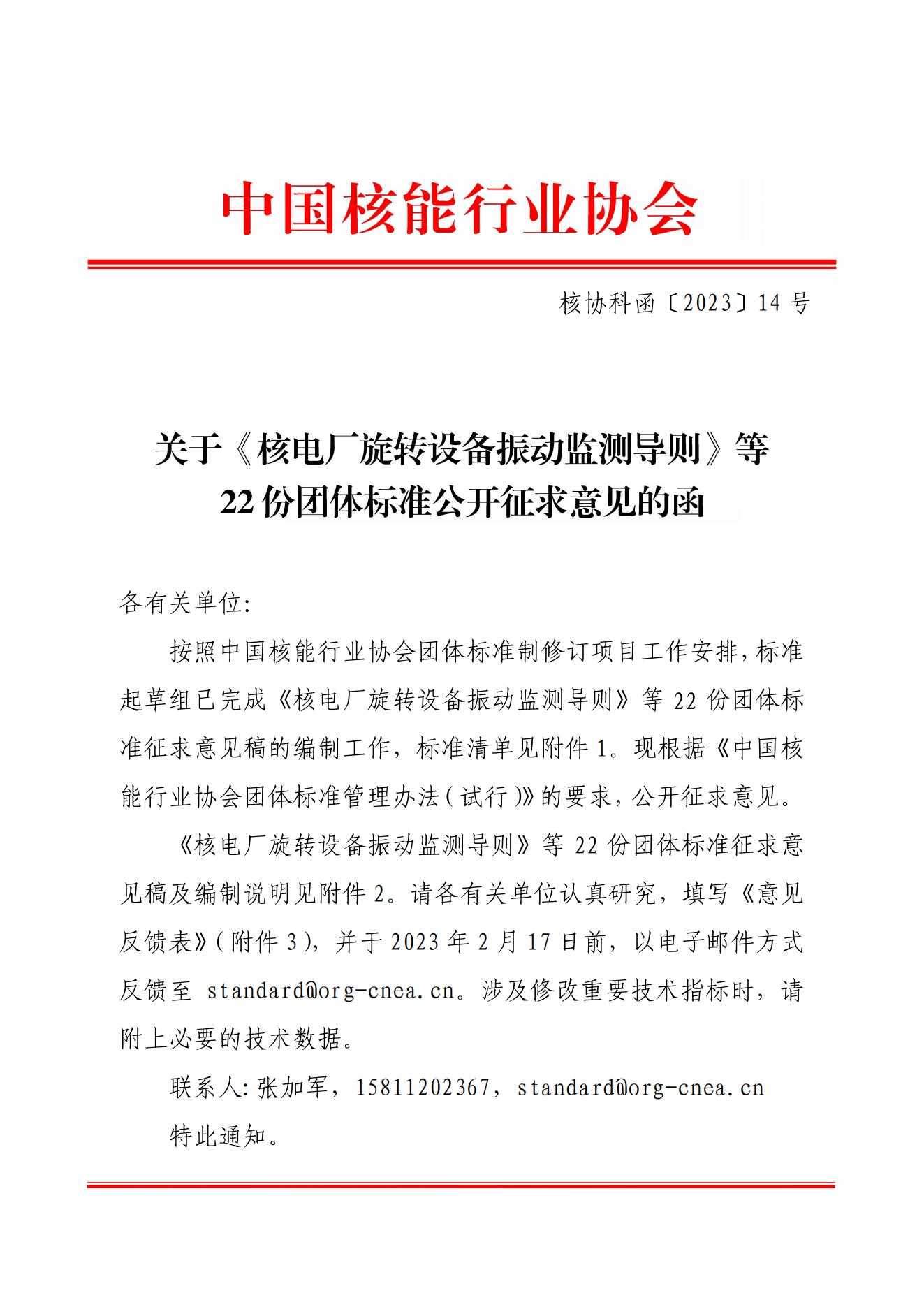 中国核能行业协会

核协科函〔2023〕14 号

关于《核电厂旋转设备振动监测导则》等 22 份团体标准公开征求意见的函

各有关单位:

按照中国核能行业协会团体标准制修订项目工作安排,标准起草组已完成《核电厂旋转设备振动监测导则》等 22 份团体标准征求意见稿的编制工作,标准清单见附件 1。现根据《中国核能行业协会团体标准管理办法(试行)》的要求,公开征求意见。

《核电厂旋转设备振动监测导则》等 22 份团体标准征求意见稿及编制说明见附件 2。请各有关单位认真研究,填写《意见反馈表》(附件 3),并于 2023 年 2 月 17 日前,以电子邮件方式反馈至 standard@org-cnea.cn。涉及修改重要技术指标时,请附上必要的技术数据。

联系人:张加军,15811202367,standard@org-cnea.cn

特此通知。